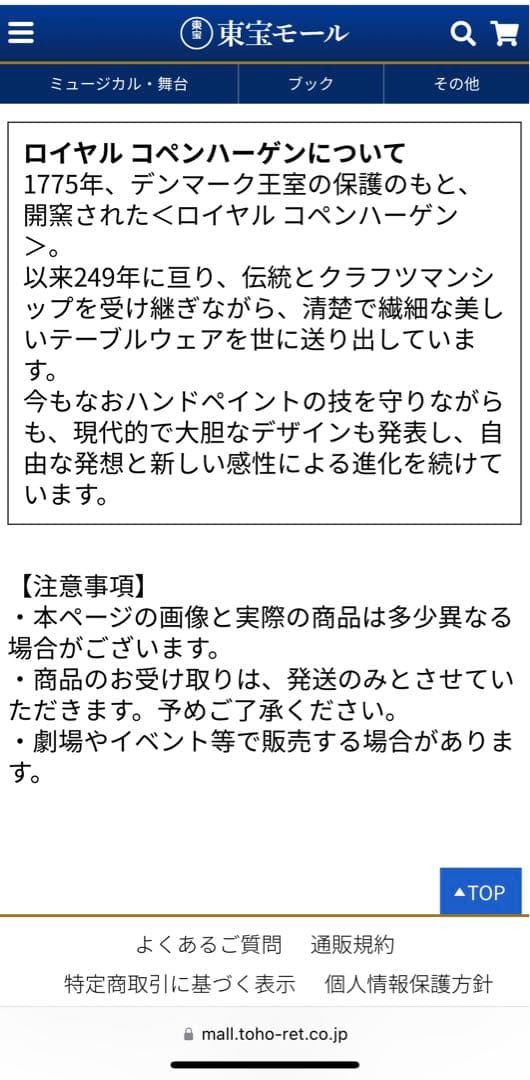 東宝 東宝モール

ミュージカル・舞台 ブック その他

ロイヤル コペンハーゲンについて
1775年、デンマーク王室の保護のもと、開窯された＜ロイヤル コペンハーゲン＞。
以来249年に亘り、伝統とクラフツマンシップを受け継ぎながら、清楚で繊細な美しいテーブルウェアを世に送り出しています。
今もなおハンドペイントの技を守りながらも、現代的で大胆なデザインも発表し、自由な発想と新しい感性による進化を続けています。

【注意事項】
・本ページの画像と実際の商品は多少異なる場合がございます。
・商品のお受け取りは、発送のみとさせていただきます。予めご了承ください。
・劇場やイベント等で販売する場合があります。

▲TOP

よくあるご質問 通販規約
特定商取引に基づく表示 個人情報保護方針

mall.toho-ret.co.jp